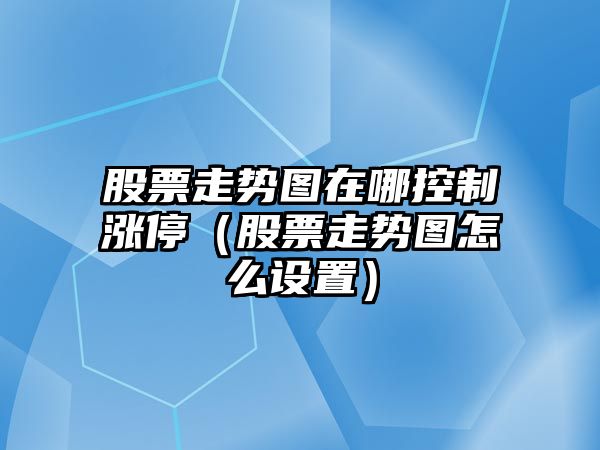 股票走势图在哪控制涨停（股票走势图怎么设置）